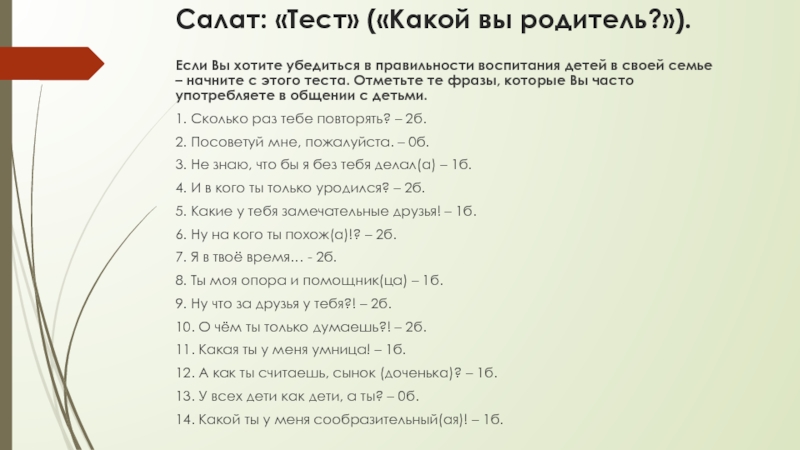 Салат: «Тест» («Какой вы родитель?»).

Если Вы хотите убедиться в правильности воспитания детей в своей семье – начните с этого теста. Отметьте те фразы, которые Вы часто употребляете в общении с детьми.

1. Сколько раз тебе повторять? – 2б.

2. Посоветуй мне, пожалуйста. – 0б.

3. Не знаю, что бы я без тебя делал(а) – 1б.

4. И в кого ты только уродился? – 2б.

5. Какие у тебя замечательные друзья! – 1б.

6. Ну на кого ты похож(а)!? – 2б.

7. Я в твоё время… - 2б.

8. Ты моя опора и помощник(ца) – 1б.

9. Ну что за друзья у тебя?! – 2б.

10. О чём ты только думаешь?! – 2б.

11. Какая ты у меня умница! – 1б.

12. А как ты считаешь, сынок (доченька)? – 1б.

13. У всех дети как дети, а ты? – 0б.

14. Какой ты у меня сообразительный(ая)! – 1б.